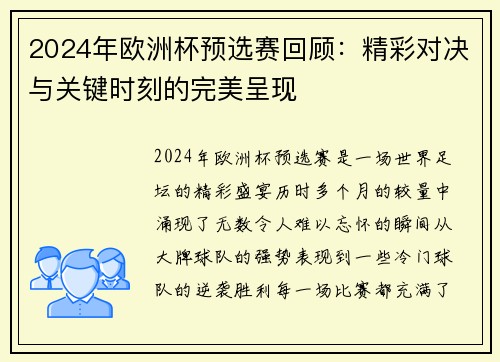 2024年欧洲杯预选赛回顾：精彩对决与关键时刻的完美呈现

2024年欧洲杯预选赛是一场世界足坛的精彩盛宴历时多个月的较量中涌现了无数令人难以忘怀的瞬间从大牌球队的强势表现到一些冷门球队的逆袭胜利每一场比赛都充满了